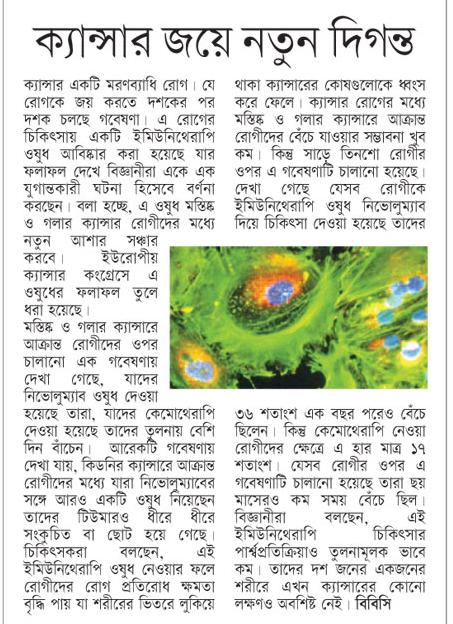 ক্যান্সার জয়ে নতুন দিগন্ত

ক্যান্সার একটি মরণব্যাধি রোগ। যে রোগকে জয় করতে দশকের পর দশক চলছে গবেষণা। এ রোগের চিকিৎসায় একটি ইমিউনিথেরাপি ওষুধ আবিষ্কার করা হয়েছে যার ফলাফল দেখে বিজ্ঞানীরা একে এক যুগান্তকারী ঘটনা হিসেবে বর্ণনা করছেন। বলা হচ্ছে, এ ওষুধ মস্তিষ্ক ও গলার ক্যান্সার রোগীদের মধ্যে নতুন আশার সঞ্চার করবে। ইউরোপীয় ক্যান্সার কংগ্রেসে এ ওষুধের ফলাফল তুলে ধরা হয়েছে।

মস্তিষ্ক ও গলার ক্যান্সারে আক্রান্ত রোগীদের ওপর চালানো এক গবেষণায় দেখা গেছে, যাদের নিভোলুম্যাব ওষুধ দেওয়া হয়েছে তারা, যাদের কেমোথেরাপি দেওয়া হয়েছে তাদের তুলনায় বেশি দিন বাঁচেন। আরেকটি গবেষণায় দেখা যায়, কিডনির ক্যান্সারে আক্রান্ত রোগীদের মধ্যে যারা নিভোলুম্যাবের সঙ্গে আরও একটি ওষুধ নিয়েছেন তাদের টিউমারও ধীরে ধীরে সংকুচিত বা ছোট হয়ে গেছে। চিকিৎসকরা বলছেন, এই ইমিউনিথেরাপি ওষুধ নেওয়ার ফলে রোগীদের রোগ প্রতিরোধ ক্ষমতা বৃদ্ধি পায় যা শরীরের ভিতরে লুকিয়ে থাকা ক্যান্সারের কোষগুলোকে ধ্বংস করে ফেলে। ক্যান্সার রোগের মধ্যে মস্তিষ্ক ও গলার ক্যান্সারে আক্রান্ত রোগীদের বেঁচে যাওয়ার সম্ভাবনা খুব কম। কিন্তু সাড়ে তিনশো রোগীর ওপর এ গবেষণাটি চালানো হয়েছে। দেখা গেছে যেসব রোগীকে ইমিউনিথেরাপি ওষুধ নিভোলুম্যাব দিয়ে চিকিৎসা দেওয়া হয়েছে তাদের ৩৬ শতাংশ এক বছর পরেও বেঁচে ছিলেন। কিন্তু কেমোথেরাপি নেওয়া রোগীদের ক্ষেত্রে এ হার মাত্র ১৭ শতাংশ। যেসব রোগীর ওপর এ গবেষণাটি চালানো হয়েছে তারা ছয় মাসেরও কম সময় বেঁচে ছিল। বিজ্ঞানীরা বলছেন, এই ইমিউনিথেরাপি চিকিৎসার পার্শ্বপ্রতিক্রিয়াও তুলনামূলক ভাবে কম। তাদের দশ জনের একজনের শরীরে এখন ক্যান্সারের কোনো লক্ষণও অবশিষ্ট নেই। বিবিসি